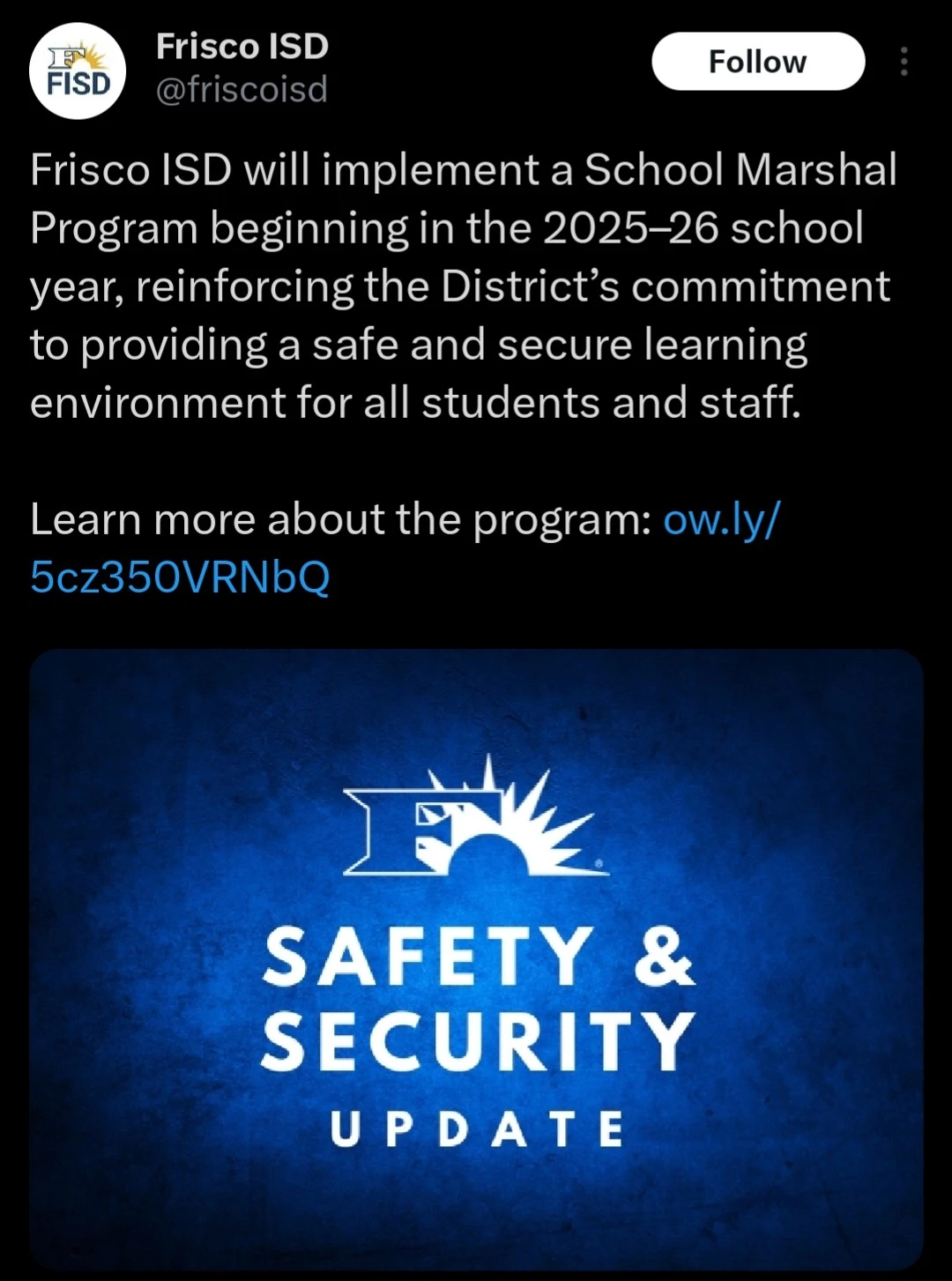 FISD

Frisco ISD
@friscoisd

Follow

Frisco ISD will implement a School Marshal Program beginning in the 2025–26 school year, reinforcing the District's commitment to providing a safe and secure learning environment for all students and staff.

Learn more about the program: ow.ly/5cz350VRNbQ

SAFETY & SECURITY
UPDATE